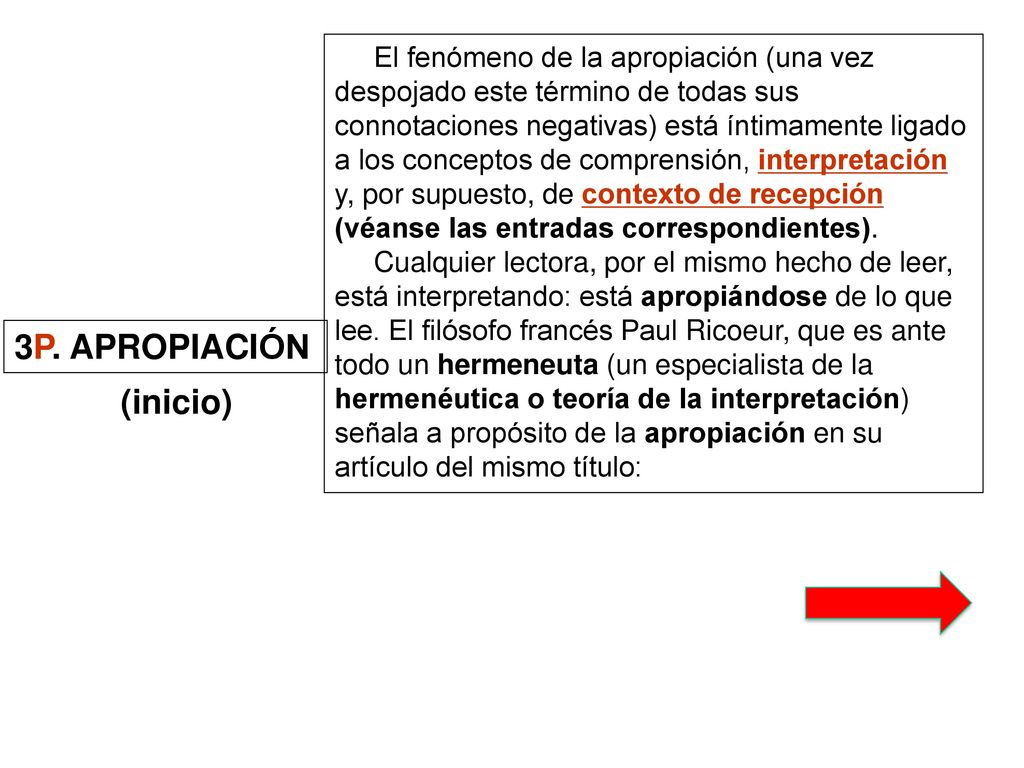 3P. APROPIACIÓN
(inicio)

El fenómeno de la apropiación (una vez despojado este término de todas sus connotaciones negativas) está íntimamente ligado a los conceptos de comprensión, interpretación y, por supuesto, de contexto de recepción (véanse las entradas correspondientes).

Cualquier lectora, por el mismo hecho de leer, está interpretando: está apropiándose de lo que lee. El filósofo francés Paul Ricoeur, que es ante todo un hermeneuta (un especialista de la hermenéutica o teoría de la interpretación) señala a propósito de la apropiación en su artículo del mismo título: